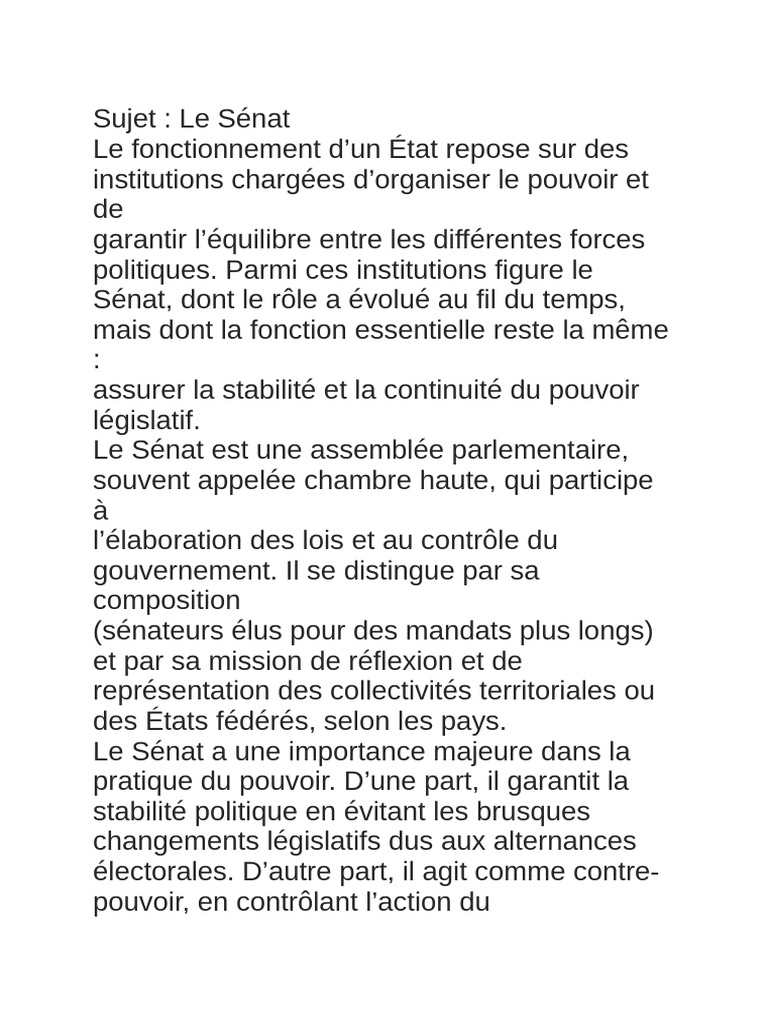 Sujet : Le Sénat
Le fonctionnement d’un État repose sur des institutions chargées d’organiser le pouvoir et de garantir l’équilibre entre les différentes forces politiques. Parmi ces institutions figure le Sénat, dont le rôle a évolué au fil du temps, mais dont la fonction essentielle reste la même : assurer la stabilité et la continuité du pouvoir législatif.
Le Sénat est une assemblée parlementaire, souvent appelée chambre haute, qui participe à l’élaboration des lois et au contrôle du gouvernement. Il se distingue par sa composition (sénateurs élus pour des mandats plus longs) et par sa mission de réflexion et de représentation des collectivités territoriales ou des États fédérés, selon les pays.
Le Sénat a une importance majeure dans la pratique du pouvoir. D’une part, il garantit la stabilité politique en évitant les brusques changements législatifs dus aux alternances électorales. D’autre part, il agit comme contre-pouvoir, en contrôlant l’action du